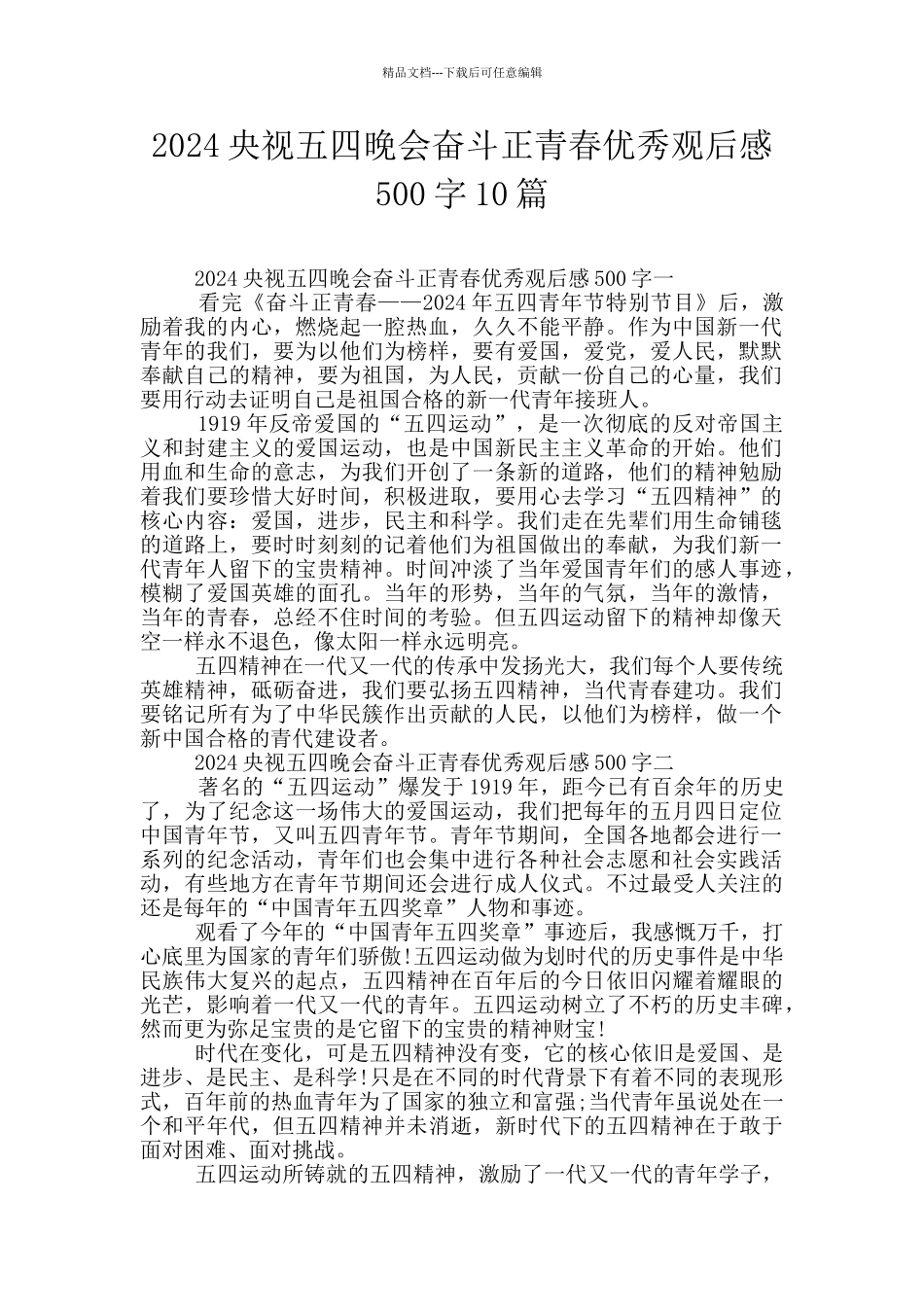 精品文档---下载后可任意编辑

2024 央视五四晚会奋斗正青春优秀观后感 500 字 10 篇

2024 央视五四晚会奋斗正青春优秀观后感 500 字一

看完《奋斗正青春——2024 年五四青年节特别节目》后，激励着我的内心，燃烧起一腔热血，久久不能平静。作为中国新一代青年的我们，要为以他们为榜样，要有爱国，爱党，爱人民，默默奉献自己的精神，要为祖国，为人民，贡献一份自己的心量，我们要用行动去证明自己是祖国合格的新一代青年接班人。

1919 年反帝爱国的“五四运动”，是一次彻底的反对帝国主义和封建主义的爱国运动，也是中国新民主主义革命的开始。他们用血和生命的意志，为我们开创了一条新的道路，他们的精神勉励着我们要珍惜大好时间，积极进取，要用心去学习“五四精神”的核心内容：爱国，进步，民主和科学。我们走在先辈们用生命铺毯的道路上，要时时刻刻的记着他们为祖国做出的奉献，为我们新一代青年人留下的宝贵精神。时间冲淡了当年爱国青年们的感人事迹，模糊了爱国英雄的面孔。当年的形势，当年的气氛，当年的激情，当年的青春，总经不住时间的考验。但五四运动留下的精神却像天空一样永不退色，像太阳一样永远明亮。

五四精神在一代又一代的传承中发扬光大，我们每个人要传统英雄精神，砥砺奋进，我们要弘扬五四精神，当代青春建功。我们要铭记所有为了中华民簇作出贡献的人民，以他们为榜样，做一个新中国合格的青代建设者。

2024 央视五四晚会奋斗正青春优秀观后感 500 字二

著名的“五四运动”爆发于 1919 年，距今已有百余年的历史了，为了纪念这一场伟大的爱国运动，我们把每年的五月四日定位中国青年节，又叫五四青年节。青年节期间，全国各地都会进行一系列的纪念活动，青年们也会集中进行各种社会志愿和社会实践活动，有些地方在青年节期间还会进行成人仪式。不过最受人关注的还是每年的“中国青年五四奖章”人物和事迹。

观看了今年的“中国青年五四奖章”事迹后，我感慨万千，打心底里为国家的青年们骄傲!五四运动做为划时代的历史事件是中华民族伟大复兴的起点，五四精神在百年后的今日依旧闪耀着耀眼的光芒，影响着一代又一代的青年。五四运动树立了不朽的历史丰碑，然而更为弥足宝贵的是它留下的宝贵的精神财宝!

时代在变化，可是五四精神没有变，它的核心依旧是爱国、是进步、是民主、是科学!只是在不同的时代背景下有着不同的表现形式，百年前的热血青年为了国家的独立和富强;当代青年虽说处在一个和平年代，但五四精神并未消逝，新时代下的五四精神在于敢于面对困难、面对挑战。

五四运动所铸就的五四精神，激励了一代又一代的青年学子，